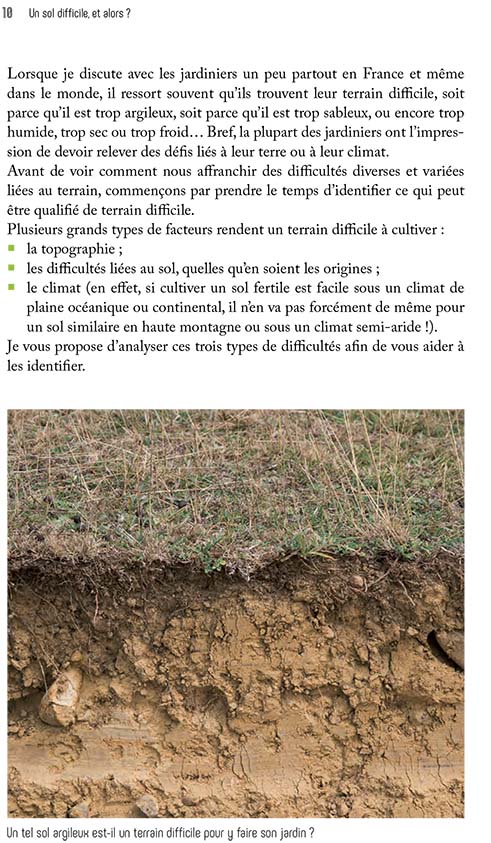 10 Un sol difficile, et alors ?

Lorsque je discute avec les jardiniers un peu partout en France et même dans le monde, il ressort souvent qu'ils trouvent leur terrain difficile, soit parce qu'il est trop argileux, soit parce qu'il est trop sableux, ou encore trop humide, trop sec ou trop froid… Bref, la plupart des jardiniers ont l'impression de devoir relever des défis liés à leur terre ou à leur climat.

Avant de voir comment nous affranchir des difficultés diverses et variées liées au terrain, commençons par prendre le temps d'identifier ce qui peut être qualifié de terrain difficile.

Plusieurs grands types de facteurs rendent un terrain difficile à cultiver :
• la topographie ;
• les difficultés liées au sol, quelles qu'en soient les origines ;
• le climat (en effet, si cultiver un sol fertile est facile sous un climat de plaine océanique ou continental, il n'en va pas forcément de même pour un sol similaire en haute montagne ou sous un climat semi-aride !).

Je vous propose d'analyser ces trois types de difficultés afin de vous aider à les identifier.

Un tel sol argileux est-il un terrain difficile pour y faire son jardin ?